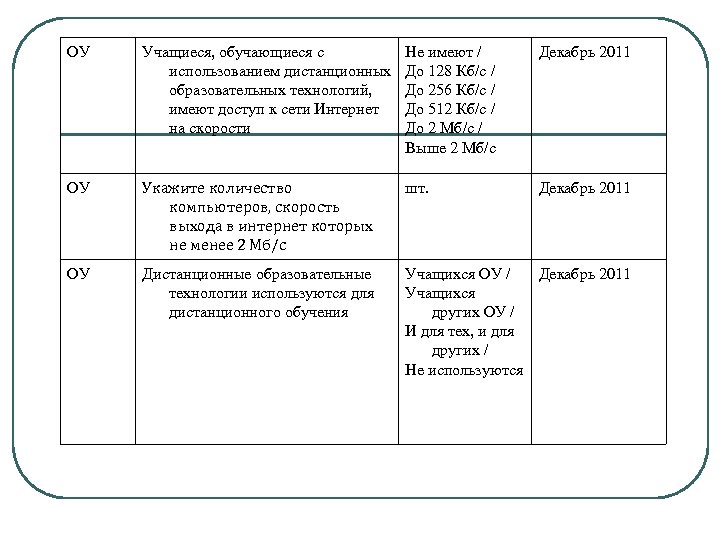 | ОУ | Учащиеся, обучающиеся с использованием дистанционных образовательных технологий, имеют доступ к сети Интернет на скорости | Не имеют / До 128 Кб/с / До 256 Кб/с / До 512 Кб/с / До 2 Мб/с / Выше 2 Мб/с | Декабрь 2011 |
|---|---|---|---|
| ОУ | Укажите количество компьютеров, скорость выхода в интернет которых не менее 2 Мб/с | шт. | Декабрь 2011 |
| ОУ | Дистанционные образовательные технологии используются для дистанционного обучения | Учащихся ОУ / Учащихся других ОУ / И для тех, и для других / Не используются | Декабрь 2011 |